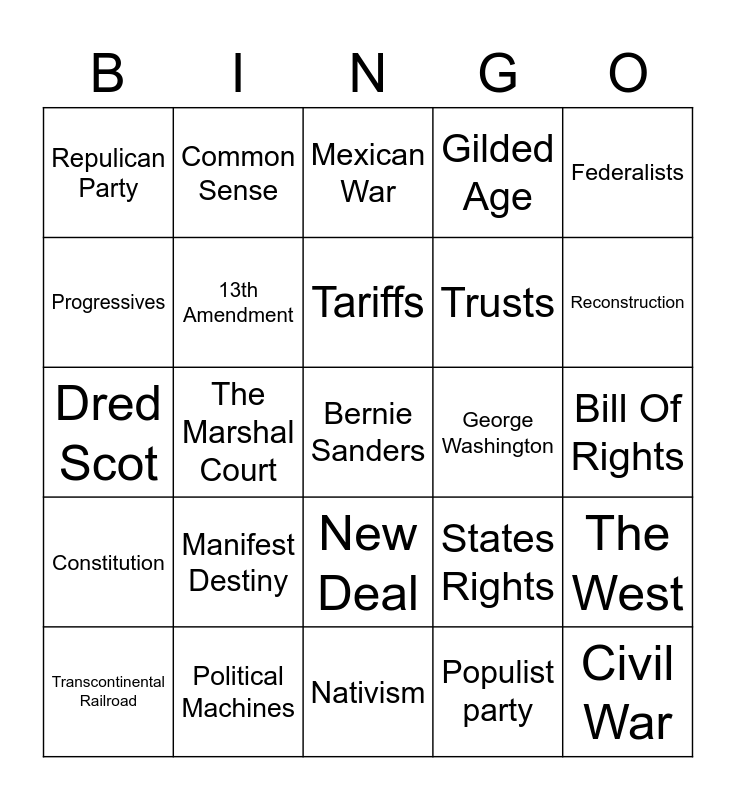 | B | I | N | G | O |
|---|---|---|---|---|
| Repulican Party | Common Sense | Mexican War | Gilded Age | Federalists |
| Progressives | 13th Amendment | Tariffs | Trusts | Reconstruction |
| Dred Scot | The Marshal Court | Bernie Sanders | George Washington | Bill Of Rights |
| Constitution | Manifest Destiny | New Deal | States Rights | The West |
| Transcontinental Railroad | Political Machines | Nativism | Populist party | Civil War |